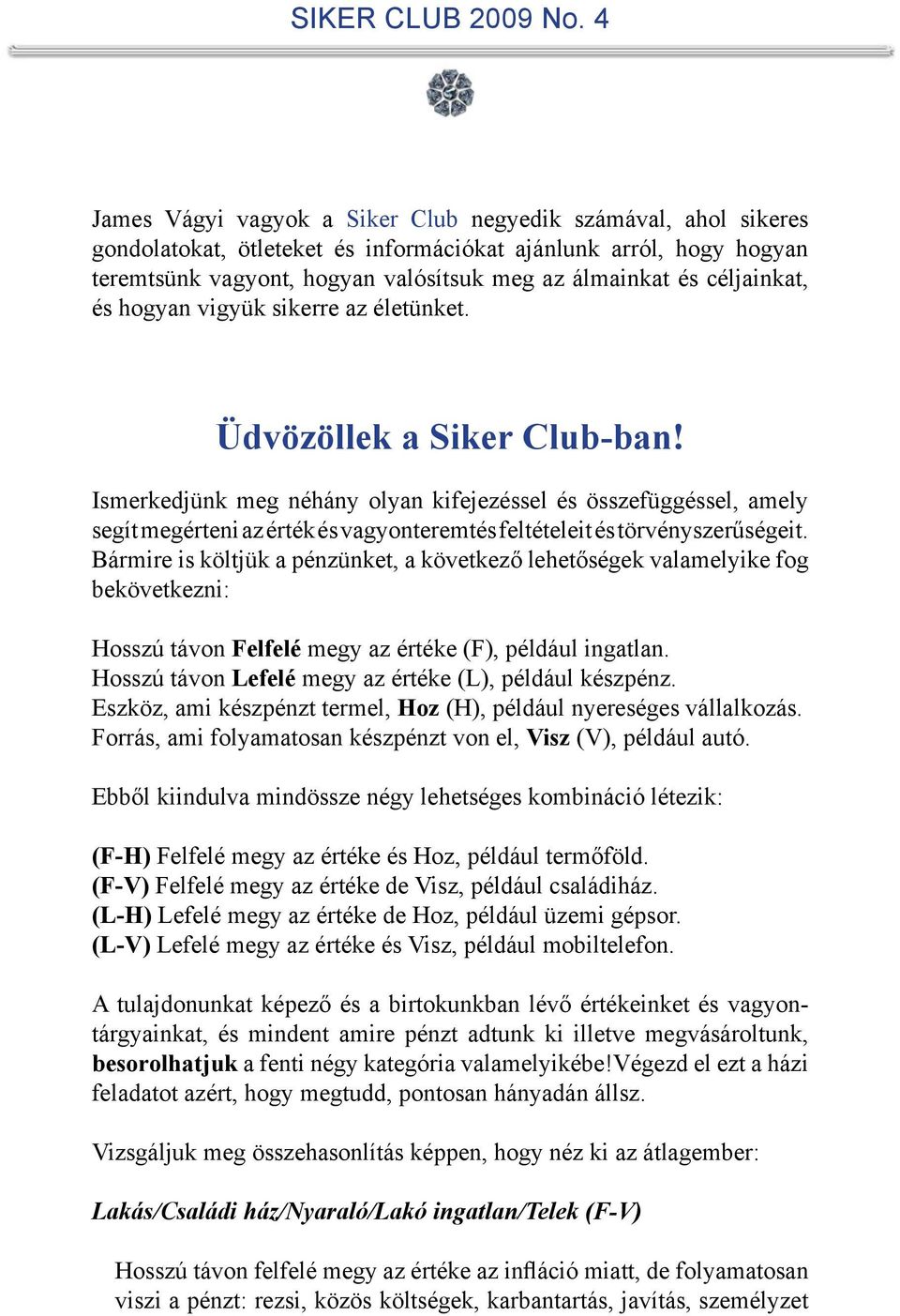 SIKER CLUB 2009 No. 4

James Vágyi vagyok a Siker Club negyedik számával, ahol sikeres gondolatokat, ötleteket és információkat ajánlunk arról, hogy hogyan teremtsünk vagyont, hogyan valósítsuk meg az álmainkat és céljainkat, és hogyan vigyük sikerre az életünket.

Üdvözöllek a Siker Club-ban!

Ismerkedjünk meg néhány olyan kifejezéssel és összefüggéssel, amely segít megérteni az érték és vagyonteremtés feltételeit és törvényszerűségeit. Bármire is költjük a pénzünket, a következő lehetőségek valamelyike fog bekövetkezni:

Hosszú távon Felfelé megy az értéke (F), például ingatlan.
Hosszú távon Lefelé megy az értéke (L), például készpénz.
Eszköz, ami készpénzt termel, Hoz (H), például nyereséges vállalkozás.
Forrás, ami folyamatosan készpénzt von el, Visz (V), például autó.

Ebből kiindulva mindössze négy lehetséges kombináció létezik:

(F-H) Felfelé megy az értéke és Hoz, például termőföld.
(F-V) Felfelé megy az értéke de Visz, például családiház.
(L-H) Lefelé megy az értéke de Hoz, például üzemi gépsor.
(L-V) Lefelé megy az értéke és Visz, például mobiltelefon.

A tulajdonunkat képező és a birtokunkban lévő értékeinket és vagyontárgyainkat, és mindent amire pénzt adtunk ki illetve megvásároltunk, besorolhatjuk a fenti négy kategória valamelyikébe!Végezd el ezt a házi feladatot azért, hogy megtudd, pontosan hányadán állsz.

Vizsgáljuk meg összehasonlítás képpen, hogy néz ki az átlagember:

Lakás/Családi ház/Nyaraló/Lakó ingatlan/Telek (F-V)

Hosszú távon felfelé megy az értéke az infláció miatt, de folyamatosan viszi a pénzt: rezsi, közös költségek, karbantartás, javítás, személyzet